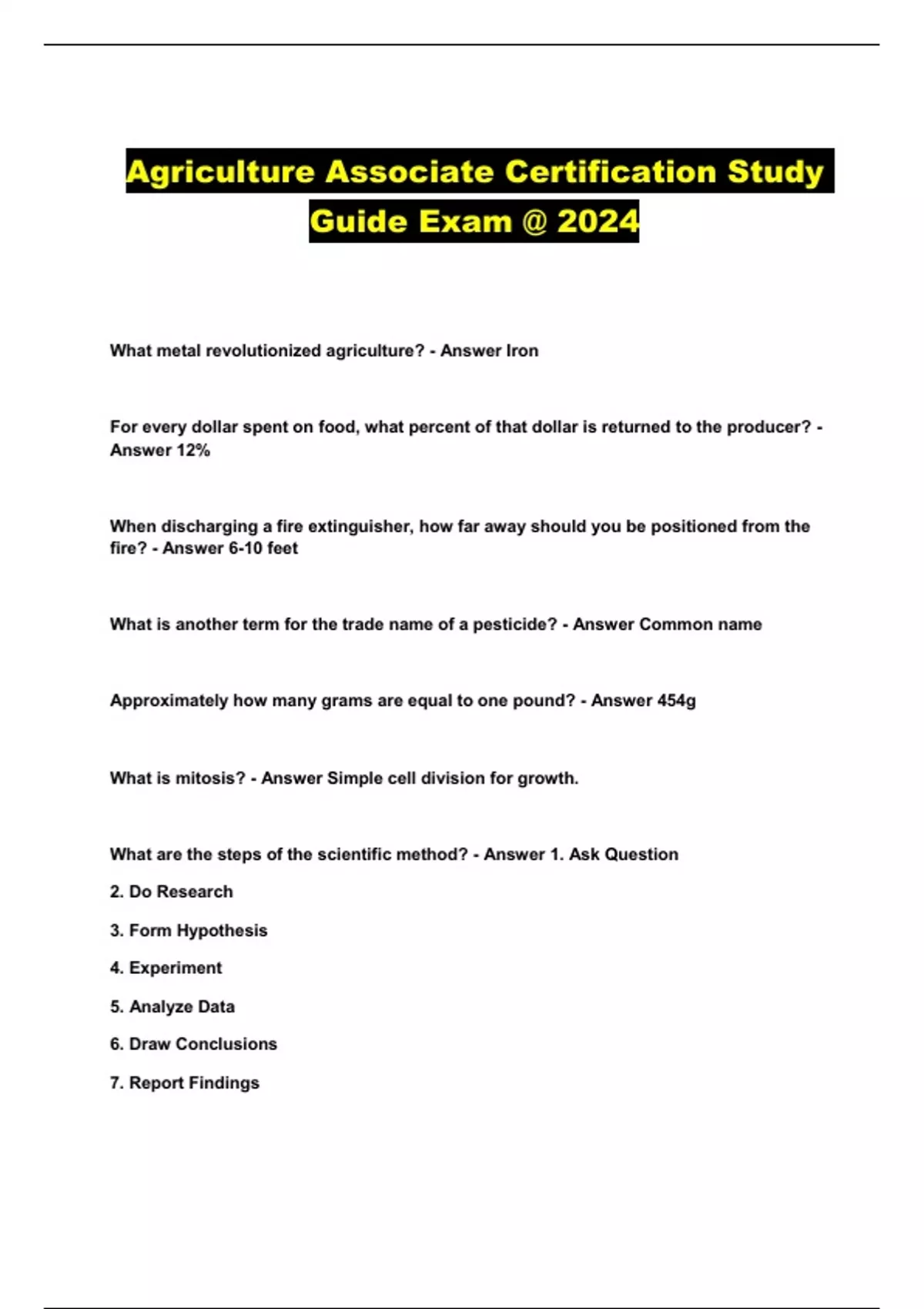 Agriculture Associate Certification Study Guide Exam @ 2024

What metal revolutionized agriculture? - Answer Iron

For every dollar spent on food, what percent of that dollar is returned to the producer? - Answer 12%

When discharging a fire extinguisher, how far away should you be positioned from the fire? - Answer 6-10 feet

What is another term for the trade name of a pesticide? - Answer Common name

Approximately how many grams are equal to one pound? - Answer 454g

What is mitosis? - Answer Simple cell division for growth.

What are the steps of the scientific method? - Answer 1. Ask Question

2. Do Research

3. Form Hypothesis

4. Experiment

5. Analyze Data

6. Draw Conclusions

7. Report Findings